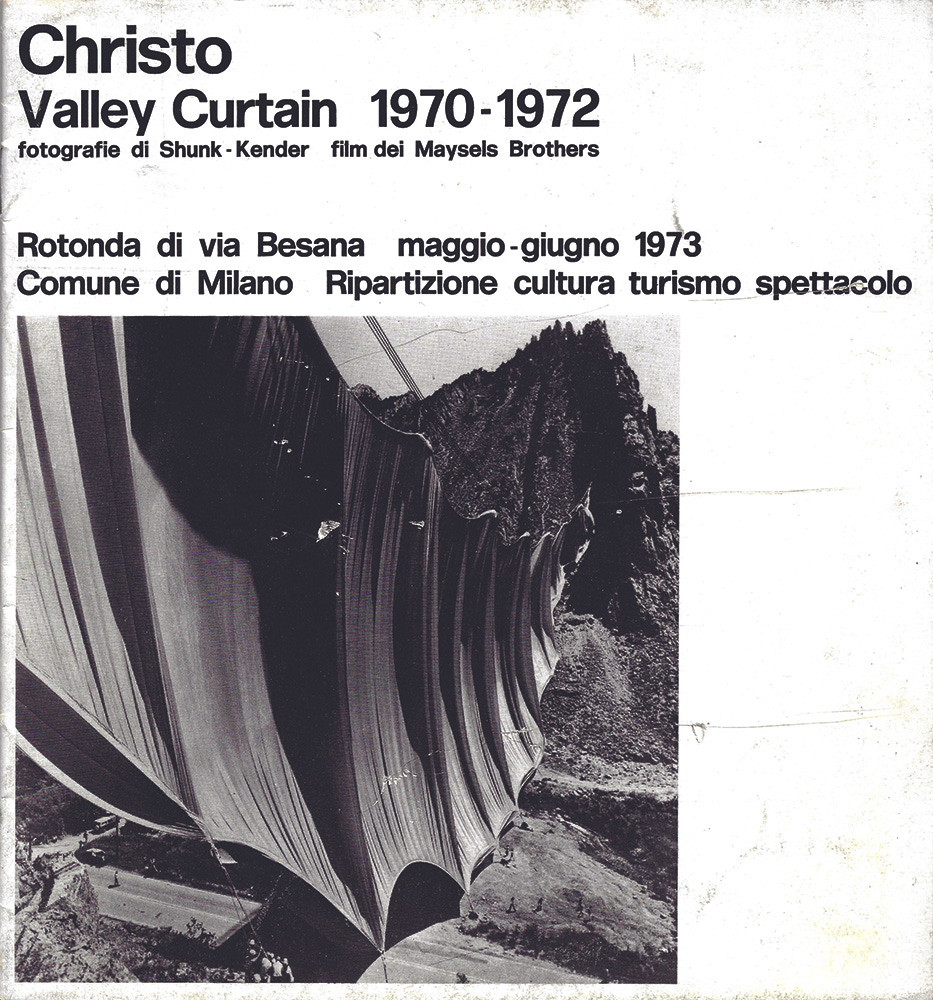 Christo
Valley Curtain 1970-1972
fotografie di Shunk-Kender film dei Maysels Brothers

Rotonda di via Besana maggio-giugno 1973
Comune di Milano Ripartizione cultura turismo spettacolo